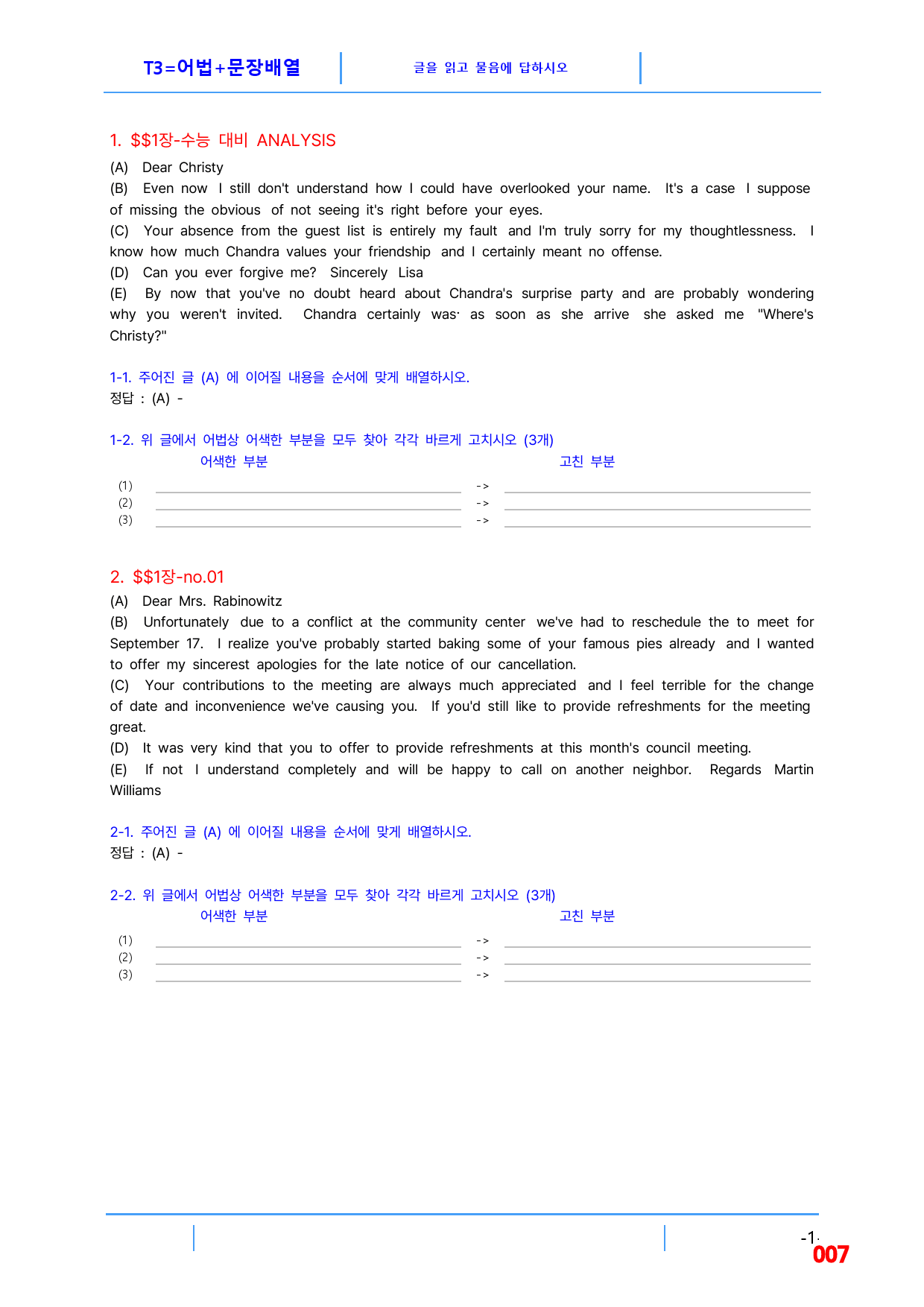 T3=어법+문장배열

글을 읽고 물음에 답하시오

1. $$1장-수능 대비 ANALYSIS

(A) Dear Christy

(B) Even now I still don't understand how I could have overlooked your name. It's a case I suppose of missing the obvious of not seeing it's right before your eyes.

(C) Your absence from the guest list is entirely my fault and I'm truly sorry for my thoughtlessness. I know how much Chandra values your friendship and I certainly meant no offense.

(D) Can you ever forgive me? Sincerely Lisa

(E) By now that you've no doubt heard about Chandra's surprise party and are probably wondering why you weren't invited. Chandra certainly was· as soon as she arrive she asked me "Where's Christy?"

1-1. 주어진 글 (A) 에 이어질 내용을 순서에 맞게 배열하시오.
정답 : (A) -

1-2. 위 글에서 어법상 어색한 부분을 모두 찾아 각각 바르게 고치시오 (3개)
어색한 부분
고친 부분
(1) ____ -> ____
(2) ____ -> ____
(3) ____ -> ____

2. $$1장-no.01

(A) Dear Mrs. Rabinowitz

(B) Unfortunately due to a conflict at the community center we've had to reschedule the to meet for September 17. I realize you've probably started baking some of your famous pies already and I wanted to offer my sincerest apologies for the late notice of our cancellation.

(C) Your contributions to the meeting are always much appreciated and I feel terrible for the change of date and inconvenience we've causing you. If you'd still like to provide refreshments for the meeting great.

(D) It was very kind that you to offer to provide refreshments at this month's council meeting.

(E) If not I understand completely and will be happy to call on another neighbor. Regards Martin Williams

2-1. 주어진 글 (A) 에 이어질 내용을 순서에 맞게 배열하시오.
정답 : (A) -

2-2. 위 글에서 어법상 어색한 부분을 모두 찾아 각각 바르게 고치시오 (3개)
어색한 부분
고친 부분
(1) ____ -> ____
(2) ____ -> ____
(3) ____ -> ____

-1-
007